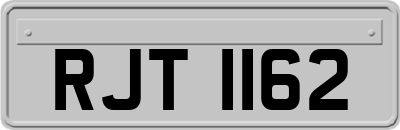 RJT 1162